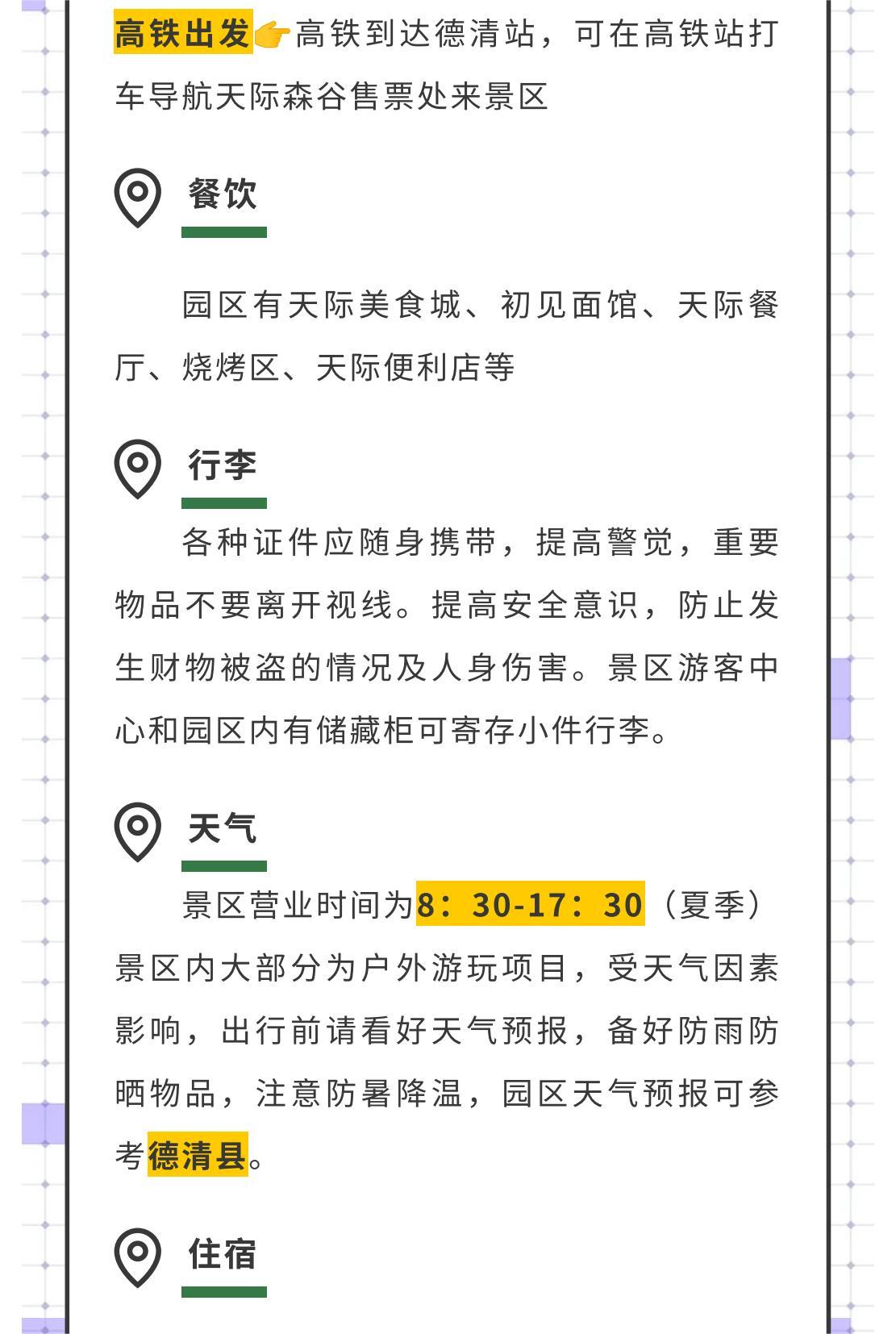 高铁出发👉高铁到达德清站，可在高铁站打车导航天际森谷售票处来景区

餐饮

园区有天际美食城、初见面馆、天际餐厅、烧烤区、天际便利店等

行李

各种证件应随身携带，提高警觉，重要物品不要离开视线。提高安全意识，防止发生财物被盗的情况及人身伤害。景区游客中心和园区内有储藏柜可寄存小件行李。

天气

景区营业时间为8：30-17：30（夏季）景区内大部分为户外游玩项目，受天气因素影响，出行前请看好天气预报，备好防雨防晒物品，注意防暑降温，园区天气预报可参考德清县。

住宿